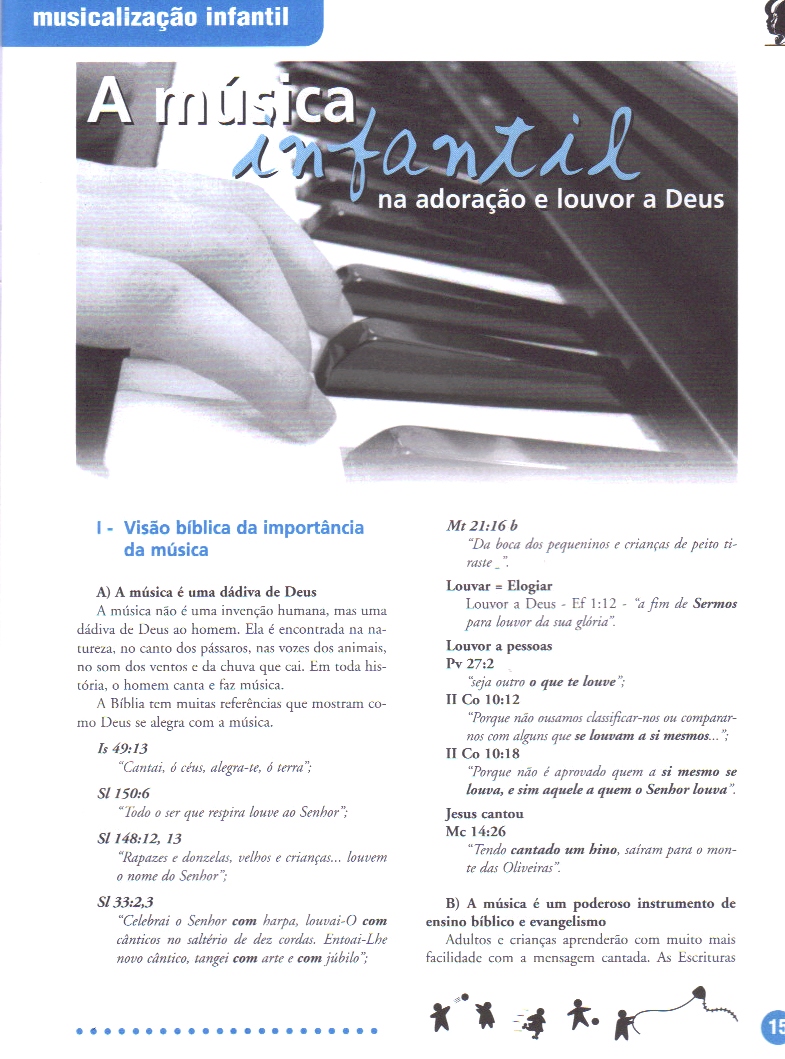 musicalização infantil

A música infantil na adoração e louvor a Deus

I - Visão bíblica da importância da música

A) A música é uma dádiva de Deus

A música não é uma invenção humana, mas uma dádiva de Deus ao homem. Ela é encontrada na natureza, no canto dos pássaros, nas vozes dos animais, no som dos ventos e da chuva que cai. Em toda história, o homem canta e faz música.

A Bíblia tem muitas referências que mostram como Deus se alegra com a música.

Is 49:13
"Cantai, ó céus, alegra-te, ó terra";

Sl 150:6
"Todo o ser que respira louve ao Senhor";

Sl 148:12, 13
"Rapazes e donzelas, velhos e crianças... louvem o nome do Senhor";

Sl 33:2,3
"Celebrai o Senhor com harpa, louvai-O com cânticos no saltério de dez cordas. Entoai-Lhe novo cântico, tangei com arte e com júbilo";

Mt 21:16 b
"Da boca dos pequeninos e crianças de peito tiraste _".

Louvar = Elogiar
Louvor a Deus - Ef 1:12 - "a fim de Sermos para louvor da sua glória".

Louvor a pessoas
Pv 27:2
"seja outro o que te louve";

II Co 10:12
"Porque não ousamos classificar-nos ou comparar-nos com alguns que se louvam a si mesmos...";

II Co 10:18
"Porque não é aprovado quem a si mesmo se louva, e sim aquele a quem o Senhor louva".

Jesus cantou
Mc 14:26
"Tendo cantado um hino, saíram para o monte das Oliveiras".

B) A música é um poderoso instrumento de ensino bíblico e evangelismo

Adultos e crianças aprenderão com muito mais facilidade com a mensagem cantada. As Escrituras

15